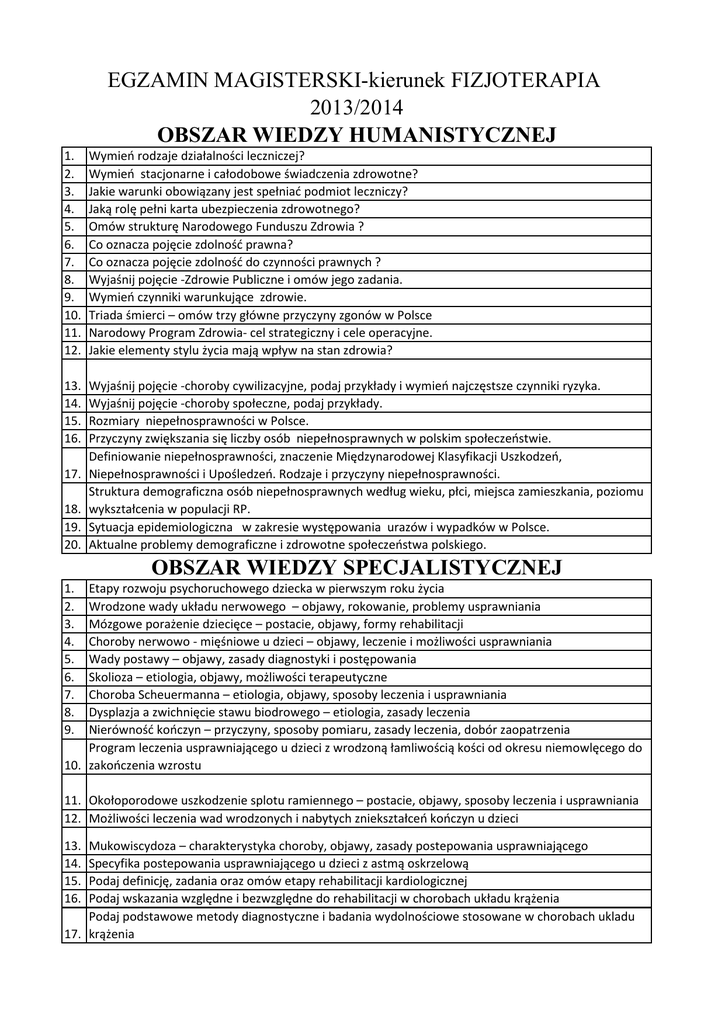 EGZAMIN MAGISTERSKI-kierunek FIZJOTERAPIA
2013/2014

OBSZAR WIEDZY HUMANISTYCZNEJ

| | |
|---|---|
| 1. | Wymień rodzaje działalności leczniczej? |
| 2. | Wymień stacjonarne i całodobowe świadczenia zdrowotne? |
| 3. | Jakie warunki obowiązany jest spełniać podmiot leczniczy? |
| 4. | Jaką rolę pełni karta ubezpieczenia zdrowotnego? |
| 5. | Omów strukturę Narodowego Funduszu Zdrowia ? |
| 6. | Co oznacza pojęcie zdolność prawna? |
| 7. | Co oznacza pojęcie zdolność do czynności prawnych ? |
| 8. | Wyjaśnij pojęcie -Zdrowie Publiczne i omów jego zadania. |
| 9. | Wymień czynniki warunkujące zdrowie. |
| 10. | Triada śmierci – omów trzy główne przyczyny zgonów w Polsce |
| 11. | Narodowy Program Zdrowia- cel strategiczny i cele operacyjne. |
| 12. | Jakie elementy stylu życia mają wpływ na stan zdrowia? |
| 13. | Wyjaśnij pojęcie -choroby cywilizacyjne, podaj przykłady i wymień najczęstsze czynniki ryzyka. |
| 14. | Wyjaśnij pojęcie -choroby społeczne, podaj przykłady. |
| 15. | Rozmiary niepełnosprawności w Polsce. |
| 16. | Przyczyny zwiększania się liczby osób niepełnosprawnych w polskim społeczeństwie. |
| 17. | Definiowanie niepełnosprawności, znaczenie Międzynarodowej Klasyfikacji Uszkodzeń, Niepełnosprawności i Upośledzeń. Rodzaje i przyczyny niepełnosprawności. |
| 18. | Struktura demograficzna osób niepełnosprawnych według wieku, płci, miejsca zamieszkania, poziomu wykształcenia w populacji RP. |
| 19. | Sytuacja epidemiologiczna w zakresie występowania urazów i wypadków w Polsce. |
| 20. | Aktualne problemy demograficzne i zdrowotne społeczeństwa polskiego. |

OBSZAR WIEDZY SPECJALISTYCZNEJ

| | |
|---|---|
| 1. | Etapy rozwoju psychoruchowego dziecka w pierwszym roku życia |
| 2. | Wrodzone wady układu nerwowego – objawy, rokowanie, problemy usprawniania |
| 3. | Mózgowe porażenie dziecięce – postacie, objawy, formy rehabilitacji |
| 4. | Choroby nerwowo - mięśniowe u dzieci – objawy, leczenie i możliwości usprawniania |
| 5. | Wady postawy – objawy, zasady diagnostyki i postępowania |
| 6. | Skolioza – etiologia, objawy, możliwości terapeutyczne |
| 7. | Choroba Scheuermanna – etiologia, objawy, sposoby leczenia i usprawniania |
| 8. | Dysplazja a zwichnięcie stawu biodrowego – etiologia, zasady leczenia |
| 9. | Nierówność kończyn – przyczyny, sposoby pomiaru, zasady leczenia, dobór zaopatrzenia |
| 10. | Program leczenia usprawniającego u dzieci z wrodzoną łamliwością kości od okresu niemowlęcego do zakończenia wzrostu |
| 11. | Okołoporodowe uszkodzenie splotu ramiennego – postacie, objawy, sposoby leczenia i usprawniania |
| 12. | Możliwości leczenia wad wrodzonych i nabytych zniekształceń kończyn u dzieci |
| 13. | Mukowiscydoza – charakterystyka choroby, objawy, zasady postepowania usprawniającego |
| 14. | Specyfika postepowania usprawniającego u dzieci z astmą oskrzelową |
| 15. | Podaj definicję, zadania oraz omów etapy rehabilitacji kardiologicznej |
| 16. | Podaj wskazania względne i bezwzględne do rehabilitacji w chorobach układu krążenia |
| 17. | Podaj podstawowe metody diagnostyczne i badania wydolnościowe stosowane w chorobach układu krążenia |